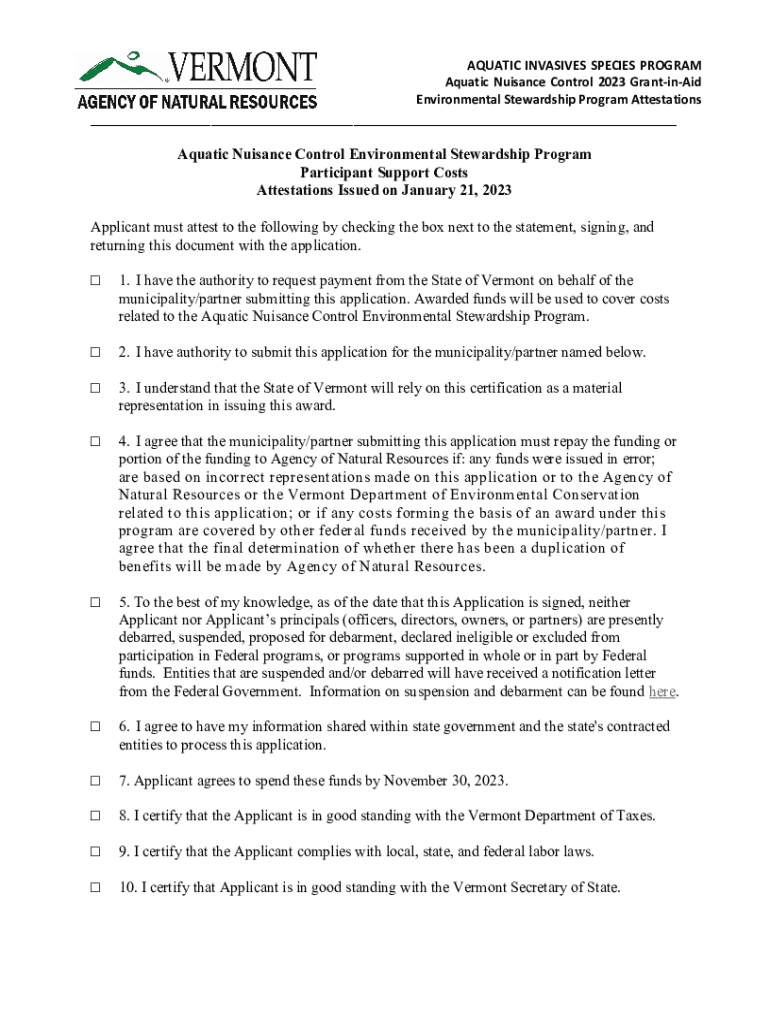 VERMONT
AGENCY OF NATURAL RESOURCES

AQUATIC INVASIVES SPECIES PROGRAM
Aquatic Nuisance Control 2023 Grant-in-Aid
Environmental Stewardship Program Attestations

Aquatic Nuisance Control Environmental Stewardship Program
Participant Support Costs
Attestations Issued on January 21, 2023

Applicant must attest to the following by checking the box next to the statement, signing, and returning this document with the application.

☐ 1. I have the authority to request payment from the State of Vermont on behalf of the municipality/partner submitting this application. Awarded funds will be used to cover costs related to the Aquatic Nuisance Control Environmental Stewardship Program.

☐ 2. I have authority to submit this application for the municipality/partner named below.

☐ 3. I understand that the State of Vermont will rely on this certification as a material representation in issuing this award.

☐ 4. I agree that the municipality/partner submitting this application must repay the funding or portion of the funding to Agency of Natural Resources if: any funds were issued in error; are based on incorrect representations made on this application or to the Agency of Natural Resources or the Vermont Department of Environmental Conservation related to this application; or if any costs forming the basis of an award under this program are covered by other federal funds received by the municipality/partner. I agree that the final determination of whether there has been a duplication of benefits will be made by Agency of Natural Resources.

☐ 5. To the best of my knowledge, as of the date that this Application is signed, neither Applicant nor Applicant's principals (officers, directors, owners, or partners) are presently debarred, suspended, proposed for debarment, declared ineligible or excluded from participation in Federal programs, or programs supported in whole or in part by Federal funds. Entities that are suspended and/or debarred will have received a notification letter from the Federal Government. Information on suspension and debarment can be found here.

☐ 6. I agree to have my information shared within state government and the state's contracted entities to process this application.

☐ 7. Applicant agrees to spend these funds by November 30, 2023.

☐ 8. I certify that the Applicant is in good standing with the Vermont Department of Taxes.

☐ 9. I certify that the Applicant complies with local, state, and federal labor laws.

☐ 10. I certify that Applicant is in good standing with the Vermont Secretary of State.